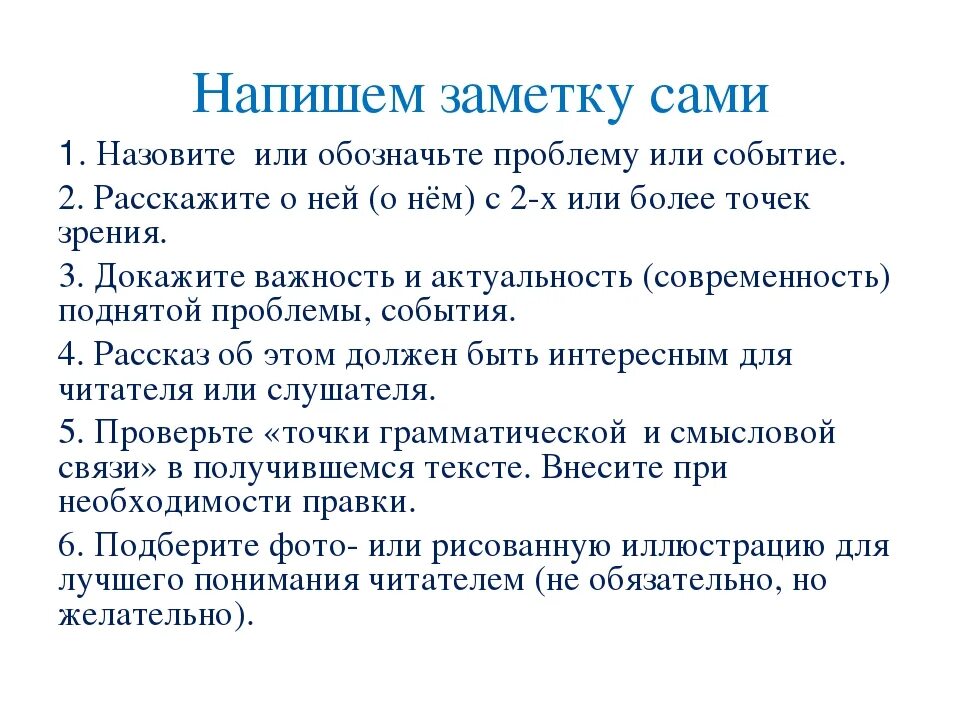 Напишем заметку сами

1. Назовите  или обозначьте проблему или событие.

2. Расскажите о ней (о нём) с 2-х или более точек зрения.

3. Докажите важность и актуальность (современность) поднятой проблемы, события.

4. Рассказ об этом должен быть интересным для читателя или слушателя.

5. Проверьте «точки грамматической  и смысловой связи» в получившемся тексте. Внесите при необходимости правки.

6. Подберите фото- или рисованную иллюстрацию для лучшего понимания читателем (не обязательно, но желательно).